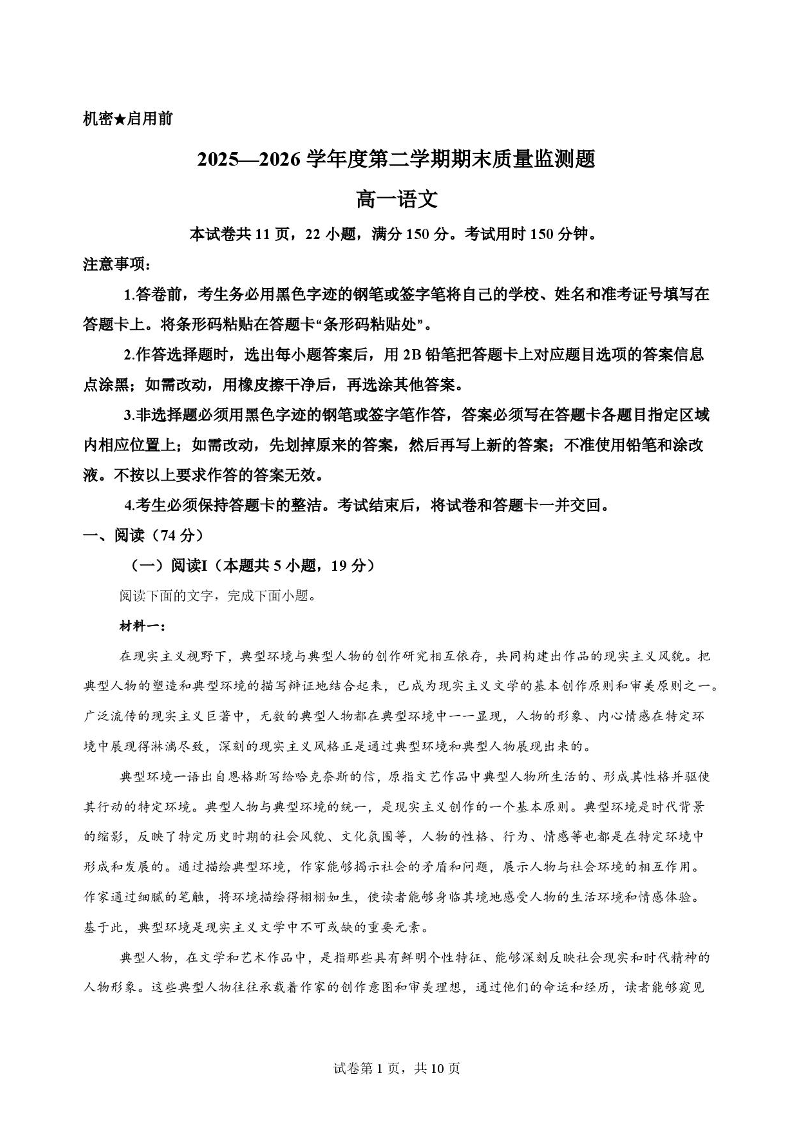 机密★启用前

2025—2026学年度第二学期期末质量监测题

高一语文

本试卷共11页，22小题，满分150分。考试用时150分钟。

注意事项：

1.答卷前，考生务必用黑色字迹的钢笔或签字笔将自己的学校、姓名和准考证号填写在答题卡上。将条形码粘贴在答题卡“条形码粘贴处”。

2.作答选择题时，选出每小题答案后，用2B铅笔把答题卡上对应题目选项的答案信息点涂黑；如需改动，用橡皮擦干净后，再选涂其他答案。

3.非选择题必须用黑色字迹的钢笔或签字笔作答，答案必须写在答题卡各题目指定区域内相应位置上；如需改动，先划掉原来的答案，然后再写上新的答案；不准使用铅笔和涂改液。不按以上要求作答的答案无效。

4.考生必须保持答题卡的整洁。考试结束后，将试卷和答题卡一并交回。

一、阅读（74分）

（一）阅读I（本题共5小题，19分）

阅读下面的文字，完成下面小题。

材料一：

在现实主义视野下，典型环境与典型人物的创作研究相互依存，共同构建出作品的现实主义风貌。把典型人物的塑造和典型环境的描写辩证地结合起来，已成为现实主义文学的基本创作原则和审美原则之一。广泛流传的现实主义巨著中，无数的典型人物都在典型环境中一一显现，人物的形象、内心情感在特定环境中展现得淋漓尽致，深刻的现实主义风格正是通过典型环境和典型人物展现出来的。

典型环境一语出自恩格斯写给哈克奈斯的信，原指文艺作品中典型人物所生活的、形成其性格并驱使其行动的特定环境。典型人物与典型环境的统一，是现实主义创作的一个基本原则。典型环境是时代背景的缩影，反映了特定历史时期的社会风貌、文化氛围等，人物的性格、行为、情感等也都是在特定环境中形成和发展的。通过描绘典型环境，作家能够揭示社会的矛盾和问题，展示人物与社会环境的相互作用。作家通过细腻的笔触，将环境描绘得栩栩如生，使读者能够身临其境地感受人物的生活环境和情感体验。基于此，典型环境是现实主义文学中不可或缺的重要元素。

典型人物，在文学和艺术作品中，是指那些具有鲜明个性特征、能够深刻反映社会现实和时代精神的人物形象。这些典型人物往往承载着作家的创作意图和审美理想，通过他们的命运和经历，读者能够窥见

试卷第1页，共10页